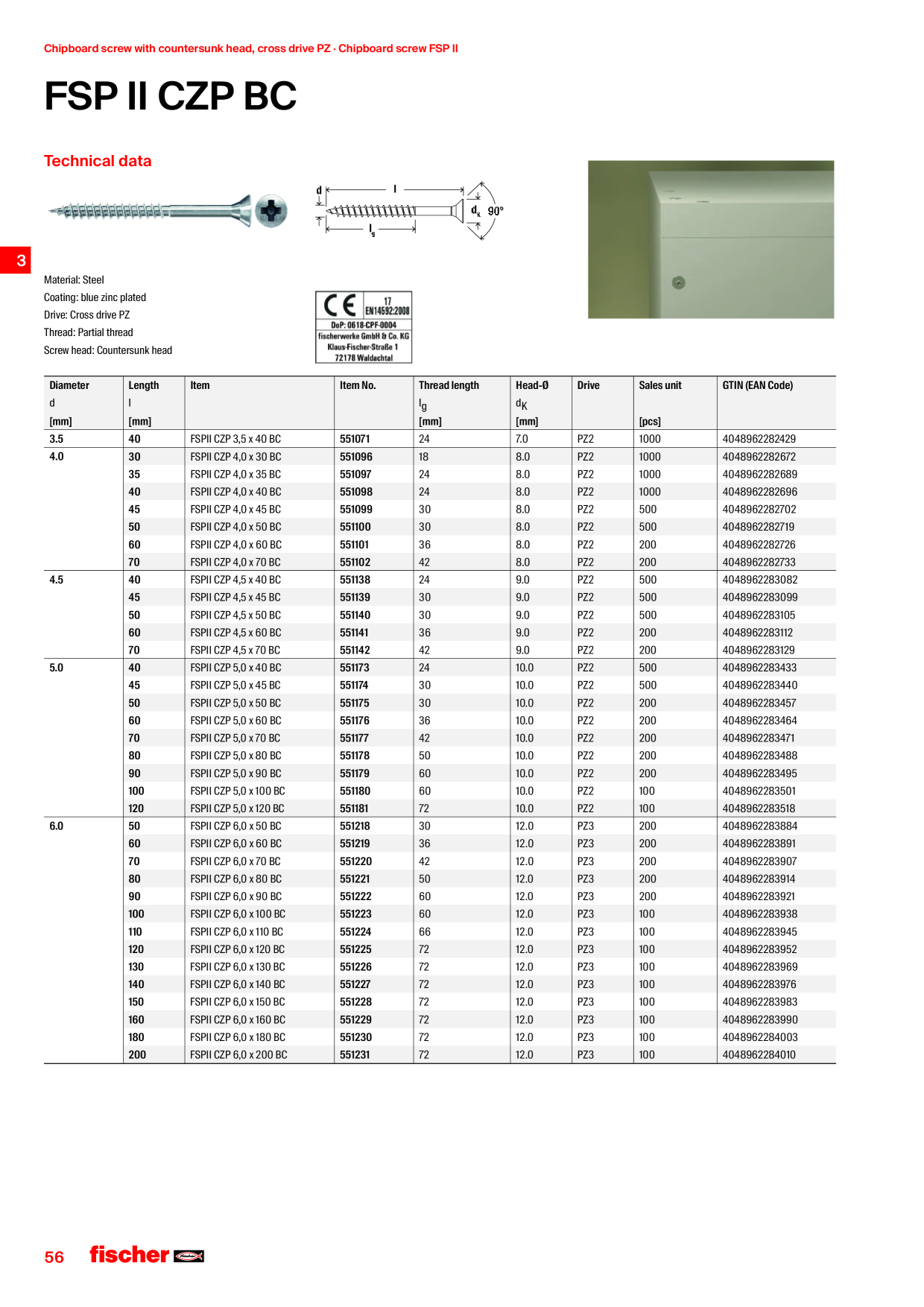 Chipboard screw with countersunk head, cross drive PZ · Chipboard screw FSP II

FSP II CZP BC

Technical data

d
l
$d_k$
90°
$l_g$

3

Material: Steel
Coating: blue zinc plated
Drive: Cross drive PZ
Thread: Partial thread
Screw head: Countersunk head

CE
17
EN14592:2008
DoP: 0618-CPF-0004
fischerwerke GmbH & Co. KG
Klaus-Fischer-Straße 1
72178 Waldachtal

| Diameter d [mm] | Length l [mm] | Item | Item No. | Thread length $l_g$ [mm] | Head-Ø $d_K$ [mm] | Drive | Sales unit [pcs] | GTIN (EAN Code) |
|---|---|---|---|---|---|---|---|---|
| 3.5 | 40 | FSPII CZP 3,5 x 40 BC | 551071 | 24 | 7.0 | PZ2 | 1000 | 4048962282429 |
| 4.0 | 30 | FSPII CZP 4,0 x 30 BC | 551096 | 18 | 8.0 | PZ2 | 1000 | 4048962282672 |
|  | 35 | FSPII CZP 4,0 x 35 BC | 551097 | 24 | 8.0 | PZ2 | 1000 | 4048962282689 |
|  | 40 | FSPII CZP 4,0 x 40 BC | 551098 | 24 | 8.0 | PZ2 | 1000 | 4048962282696 |
|  | 45 | FSPII CZP 4,0 x 45 BC | 551099 | 30 | 8.0 | PZ2 | 500 | 4048962282702 |
|  | 50 | FSPII CZP 4,0 x 50 BC | 551100 | 30 | 8.0 | PZ2 | 500 | 4048962282719 |
|  | 60 | FSPII CZP 4,0 x 60 BC | 551101 | 36 | 8.0 | PZ2 | 200 | 4048962282726 |
|  | 70 | FSPII CZP 4,0 x 70 BC | 551102 | 42 | 8.0 | PZ2 | 200 | 4048962282733 |
| 4.5 | 40 | FSPII CZP 4,5 x 40 BC | 551138 | 24 | 9.0 | PZ2 | 500 | 4048962283082 |
|  | 45 | FSPII CZP 4,5 x 45 BC | 551139 | 30 | 9.0 | PZ2 | 500 | 4048962283099 |
|  | 50 | FSPII CZP 4,5 x 50 BC | 551140 | 30 | 9.0 | PZ2 | 500 | 4048962283105 |
|  | 60 | FSPII CZP 4,5 x 60 BC | 551141 | 36 | 9.0 | PZ2 | 200 | 4048962283112 |
|  | 70 | FSPII CZP 4,5 x 70 BC | 551142 | 42 | 9.0 | PZ2 | 200 | 4048962283129 |
| 5.0 | 40 | FSPII CZP 5,0 x 40 BC | 551173 | 24 | 10.0 | PZ2 | 500 | 4048962283433 |
|  | 45 | FSPII CZP 5,0 x 45 BC | 551174 | 30 | 10.0 | PZ2 | 500 | 4048962283440 |
|  | 50 | FSPII CZP 5,0 x 50 BC | 551175 | 30 | 10.0 | PZ2 | 200 | 4048962283457 |
|  | 60 | FSPII CZP 5,0 x 60 BC | 551176 | 36 | 10.0 | PZ2 | 200 | 4048962283464 |
|  | 70 | FSPII CZP 5,0 x 70 BC | 551177 | 42 | 10.0 | PZ2 | 200 | 4048962283471 |
|  | 80 | FSPII CZP 5,0 x 80 BC | 551178 | 50 | 10.0 | PZ2 | 200 | 4048962283488 |
|  | 90 | FSPII CZP 5,0 x 90 BC | 551179 | 60 | 10.0 | PZ2 | 200 | 4048962283495 |
|  | 100 | FSPII CZP 5,0 x 100 BC | 551180 | 60 | 10.0 | PZ2 | 100 | 4048962283501 |
|  | 120 | FSPII CZP 5,0 x 120 BC | 551181 | 72 | 10.0 | PZ2 | 100 | 4048962283518 |
| 6.0 | 50 | FSPII CZP 6,0 x 50 BC | 551218 | 30 | 12.0 | PZ3 | 200 | 4048962283884 |
|  | 60 | FSPII CZP 6,0 x 60 BC | 551219 | 36 | 12.0 | PZ3 | 200 | 4048962283891 |
|  | 70 | FSPII CZP 6,0 x 70 BC | 551220 | 42 | 12.0 | PZ3 | 200 | 4048962283907 |
|  | 80 | FSPII CZP 6,0 x 80 BC | 551221 | 50 | 12.0 | PZ3 | 200 | 4048962283914 |
|  | 90 | FSPII CZP 6,0 x 90 BC | 551222 | 60 | 12.0 | PZ3 | 200 | 4048962283921 |
|  | 100 | FSPII CZP 6,0 x 100 BC | 551223 | 60 | 12.0 | PZ3 | 100 | 4048962283938 |
|  | 110 | FSPII CZP 6,0 x 110 BC | 551224 | 66 | 12.0 | PZ3 | 100 | 4048962283945 |
|  | 120 | FSPII CZP 6,0 x 120 BC | 551225 | 72 | 12.0 | PZ3 | 100 | 4048962283952 |
|  | 130 | FSPII CZP 6,0 x 130 BC | 551226 | 72 | 12.0 | PZ3 | 100 | 4048962283969 |
|  | 140 | FSPII CZP 6,0 x 140 BC | 551227 | 72 | 12.0 | PZ3 | 100 | 4048962283976 |
|  | 150 | FSPII CZP 6,0 x 150 BC | 551228 | 72 | 12.0 | PZ3 | 100 | 4048962283983 |
|  | 160 | FSPII CZP 6,0 x 160 BC | 551229 | 72 | 12.0 | PZ3 | 100 | 4048962283990 |
|  | 180 | FSPII CZP 6,0 x 180 BC | 551230 | 72 | 12.0 | PZ3 | 100 | 4048962284003 |
|  | 200 | FSPII CZP 6,0 x 200 BC | 551231 | 72 | 12.0 | PZ3 | 100 | 4048962284010 |

56 fischer